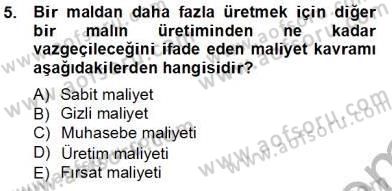 5. Bir maldan daha fazla üretmek için diğer bir malın üretiminden ne kadar vazgeçileceğini ifade eden maliyet kavramı aşağıdakilerden hangisidir?

A) Sabit maliyet
B) Gizli maliyet
C) Muhasebe maliyeti
D) Üretim maliyeti
E) Fırsat maliyeti

www.aofsoru.com